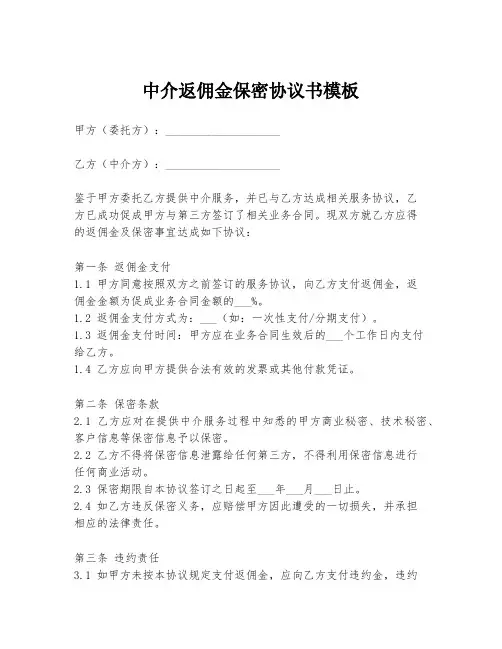 中介返佣金保密协议书模板

甲方（委托方）：____________________

乙方（中介方）：____________________

鉴于甲方委托乙方提供中介服务，并已与乙方达成相关服务协议，乙方已成功促成甲方与第三方签订了相关业务合同。现双方就乙方应得的返佣金及保密事宜达成如下协议：

第一条 返佣金支付
1.1 甲方同意按照双方之前签订的服务协议，向乙方支付返佣金，返佣金金额为促成业务合同金额的___%。
1.2 返佣金支付方式为：___（如：一次性支付/分期支付）。
1.3 返佣金支付时间：甲方应在业务合同生效后的___个工作日内支付给乙方。
1.4 乙方应向甲方提供合法有效的发票或其他付款凭证。

第二条 保密条款
2.1 乙方应对在提供中介服务过程中知悉的甲方商业秘密、技术秘密、客户信息等保密信息予以保密。
2.2 乙方不得将保密信息泄露给任何第三方，不得利用保密信息进行任何商业活动。
2.3 保密期限自本协议签订之日起至___年___月___日止。
2.4 如乙方违反保密义务，应赔偿甲方因此遭受的一切损失，并承担相应的法律责任。

第三条 违约责任
3.1 如甲方未按本协议规定支付返佣金，应向乙方支付违约金，违约